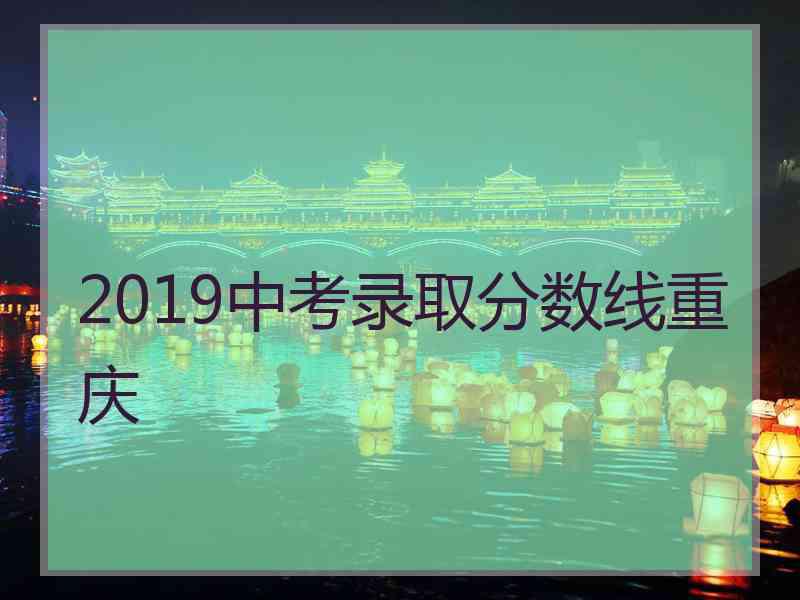 2019中考录取分数线重庆